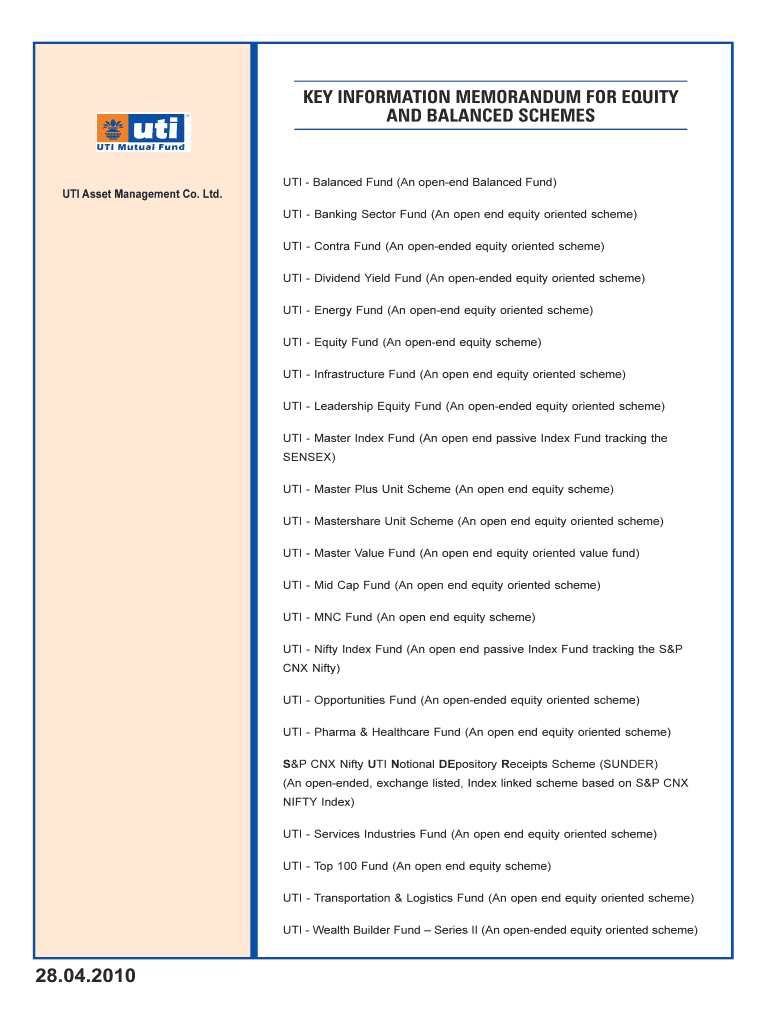 uti
UTI Mutual Fund

UTI Asset Management Co. Ltd.

KEY INFORMATION MEMORANDUM FOR EQUITY AND BALANCED SCHEMES

UTI - Balanced Fund (An open-end Balanced Fund)

UTI - Banking Sector Fund (An open end equity oriented scheme)

UTI - Contra Fund (An open-ended equity oriented scheme)

UTI - Dividend Yield Fund (An open-ended equity oriented scheme)

UTI - Energy Fund (An open-end equity oriented scheme)

UTI - Equity Fund (An open-end equity scheme)

UTI - Infrastructure Fund (An open end equity oriented scheme)

UTI - Leadership Equity Fund (An open-ended equity oriented scheme)

UTI - Master Index Fund (An open end passive Index Fund tracking the SENSEX)

UTI - Master Plus Unit Scheme (An open end equity scheme)

UTI - Mastershare Unit Scheme (An open end equity oriented scheme)

UTI - Master Value Fund (An open end equity oriented value fund)

UTI - Mid Cap Fund (An open end equity oriented scheme)

UTI - MNC Fund (An open end equity scheme)

UTI - Nifty Index Fund (An open end passive Index Fund tracking the S&P CNX Nifty)

UTI - Opportunities Fund (An open-ended equity oriented scheme)

UTI - Pharma & Healthcare Fund (An open end equity oriented scheme)

S&P CNX Nifty UTI Notional DEpository Receipts Scheme (SUNDER) (An open-ended, exchange listed, Index linked scheme based on S&P CNX NIFTY Index)

UTI - Services Industries Fund (An open end equity oriented scheme)

UTI - Top 100 Fund (An open end equity scheme)

UTI - Transportation & Logistics Fund (An open end equity oriented scheme)

UTI - Wealth Builder Fund – Series II (An open-ended equity oriented scheme)

28.04.2010